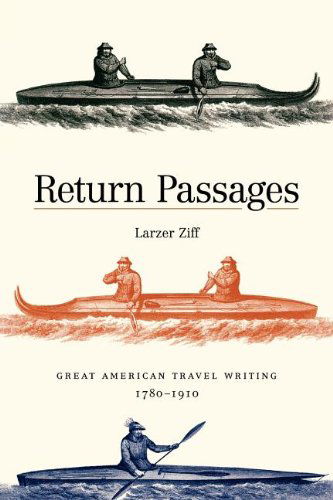 Return Passages

Larzer Ziff

GREAT AMERICAN TRAVEL WRITING
1780–1910